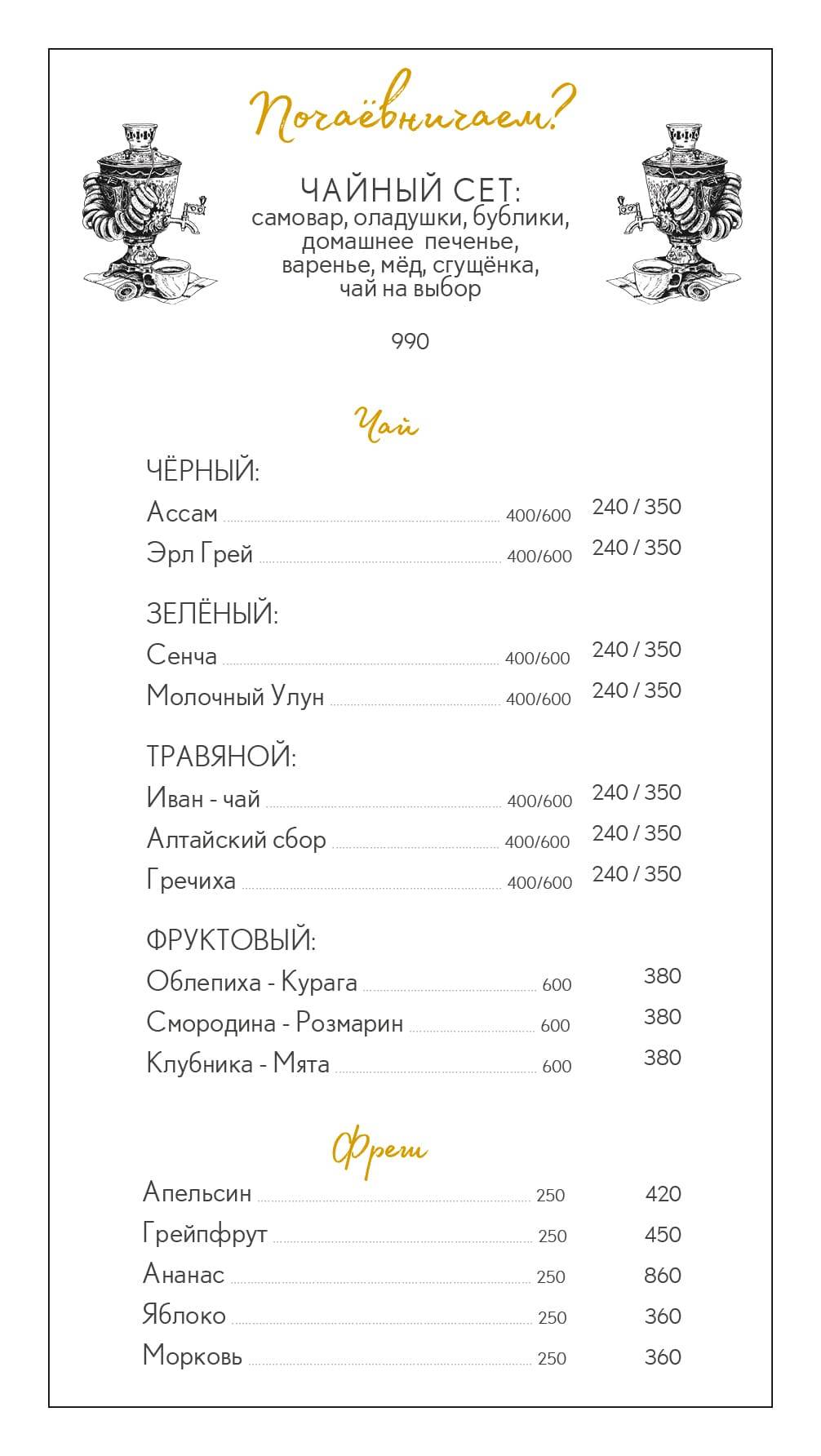 Почаёвничаем?

ЧАЙНЫЙ СЕТ:
самовар, оладушки, бублики, домашнее печенье, варенье, мёд, сгущёнка, чай на выбор

990

Чай

ЧЁРНЫЙ:
Ассам 400/600 240 / 350
Эрл Грей 400/600 240 / 350

ЗЕЛЁНЫЙ:
Сенча 400/600 240 / 350
Молочный Улун 400/600 240 / 350

ТРАВЯНОЙ:
Иван - чай 400/600 240 / 350
Алтайский сбор 400/600 240 / 350
Гречиха 400/600 240 / 350

ФРУКТОВЫЙ:
Облепиха - Курага 600 380
Смородина - Розмарин 600 380
Клубника - Мята 600 380

Фреш

Апельсин 250 420
Грейпфрут 250 450
Ананас 250 860
Яблоко 250 360
Морковь 250 360